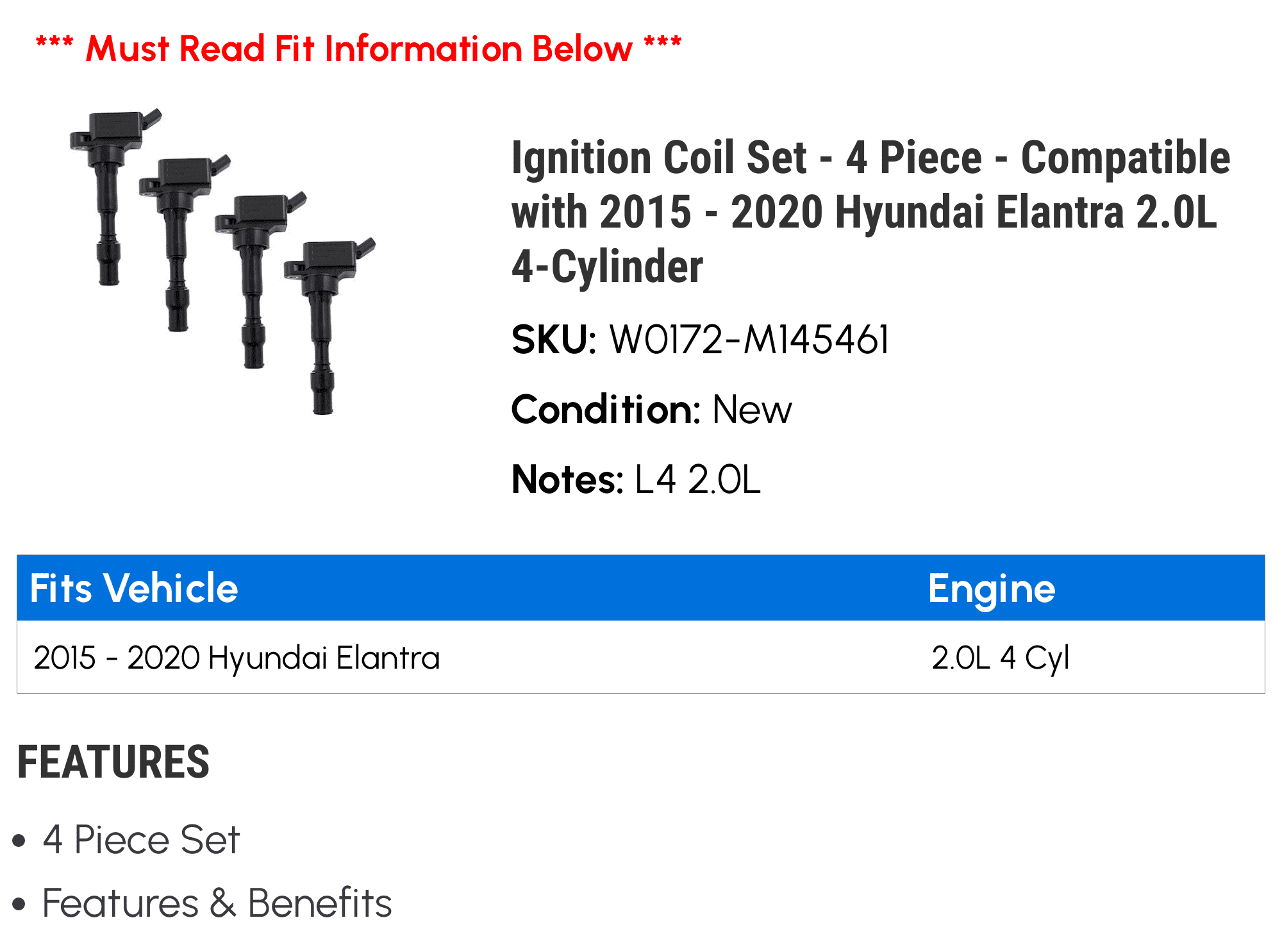 *** Must Read Fit Information Below ***

Ignition Coil Set - 4 Piece - Compatible with 2015 - 2020 Hyundai Elantra 2.0L 4-Cylinder

SKU: W0172-M145461

Condition: New

Notes: L4 2.0L

| Fits Vehicle | Engine |
|---|---|
| 2015 - 2020 Hyundai Elantra | 2.0L 4 Cyl |

FEATURES

• 4 Piece Set
• Features & Benefits